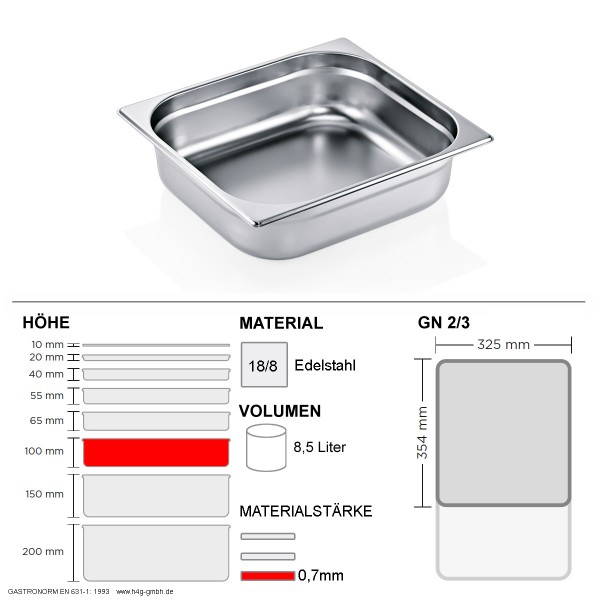 HÖHE

10 mm
20 mm
40 mm
55 mm
65 mm
100 mm
150 mm
200 mm

MATERIAL

18/8 Edelstahl

VOLUMEN

8,5 Liter

MATERIALSTÄRKE

0,7mm

GN 2/3

325 mm

354 mm

GASTRONORM EN 631-1: 1993 www.h4g-gmbh.de